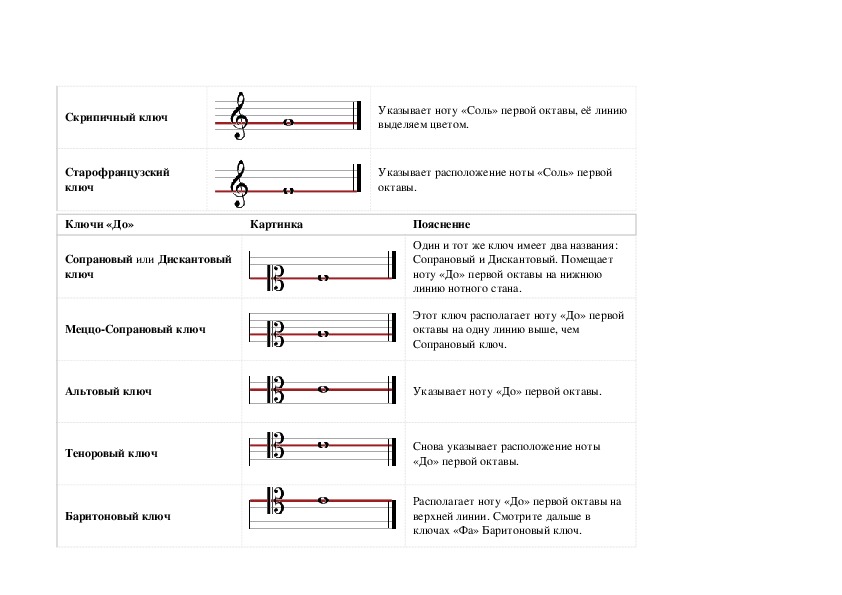 | | | |
|---|---|---|
| **Скрипичный ключ** | | Указывает ноту «Соль» первой октавы, её линию выделяем цветом. |
| **Старофранцузский ключ** | | Указывает расположение ноты «Соль» первой октавы. |

| Ключи «До» | Картинка | Пояснение |
|---|---|---|
| **Сопрановый** или **Дискантовый ключ** | | Один и тот же ключ имеет два названия: Сопрановый и Дискантовый. Помещает ноту «До» первой октавы на нижнюю линию нотного стана. |
| **Меццо-Сопрановый ключ** | | Этот ключ располагает ноту «До» первой октавы на одну линию выше, чем Сопрановый ключ. |
| **Альтовый ключ** | | Указывает ноту «До» первой октавы. |
| **Теноровый ключ** | | Снова указывает расположение ноты «До» первой октавы. |
| **Баритоновый ключ** | | Располагает ноту «До» первой октавы на верхней линии. Смотрите дальше в ключах «Фа» Баритоновый ключ. |